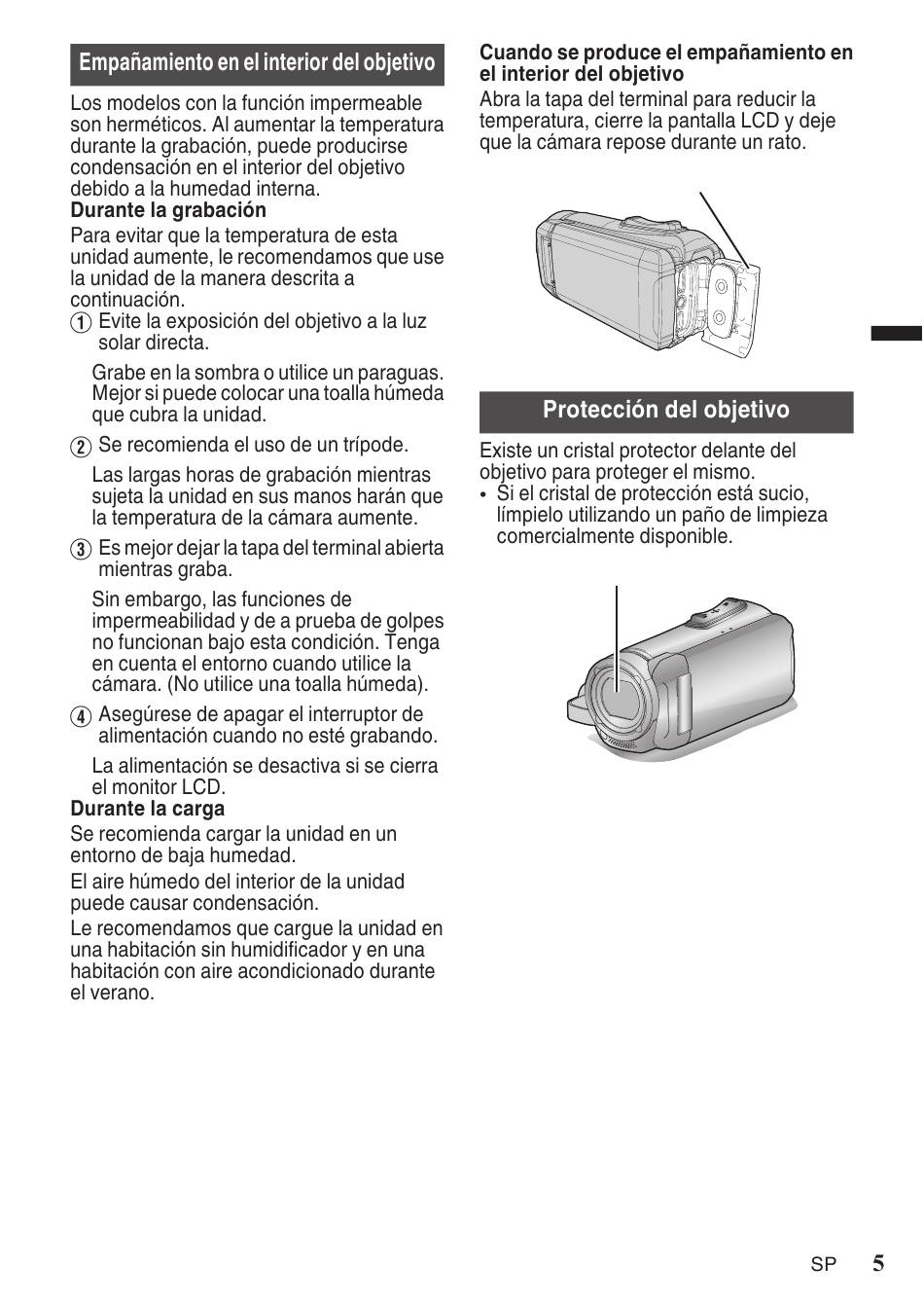 Empañamiento en el interior del objetivo

Los modelos con la función impermeable son herméticos. Al aumentar la temperatura durante la grabación, puede producirse condensación en el interior del objetivo debido a la humedad interna.

Durante la grabación

Para evitar que la temperatura de esta unidad aumente, le recomendamos que use la unidad de la manera descrita a continuación.

1 Evite la exposición del objetivo a la luz solar directa.

Grabe en la sombra o utilice un paraguas. Mejor si puede colocar una toalla húmeda que cubra la unidad.

2 Se recomienda el uso de un trípode.

Las largas horas de grabación mientras sujeta la unidad en sus manos harán que la temperatura de la cámara aumente.

3 Es mejor dejar la tapa del terminal abierta mientras graba.

Sin embargo, las funciones de impermeabilidad y de a prueba de golpes no funcionan bajo esta condición. Tenga en cuenta el entorno cuando utilice la cámara. (No utilice una toalla húmeda).

4 Asegúrese de apagar el interruptor de alimentación cuando no esté grabando.

La alimentación se desactiva si se cierra el monitor LCD.

Durante la carga

Se recomienda cargar la unidad en un entorno de baja humedad.

El aire húmedo del interior de la unidad puede causar condensación.

Le recomendamos que cargue la unidad en una habitación sin humidificador y en una habitación con aire acondicionado durante el verano.

Cuando se produce el empañamiento en el interior del objetivo

Abra la tapa del terminal para reducir la temperatura, cierre la pantalla LCD y deje que la cámara repose durante un rato.

Protección del objetivo

Existe un cristal protector delante del objetivo para proteger el mismo.

• Si el cristal de protección está sucio, límpielo utilizando un paño de limpieza comercialmente disponible.

SP 5